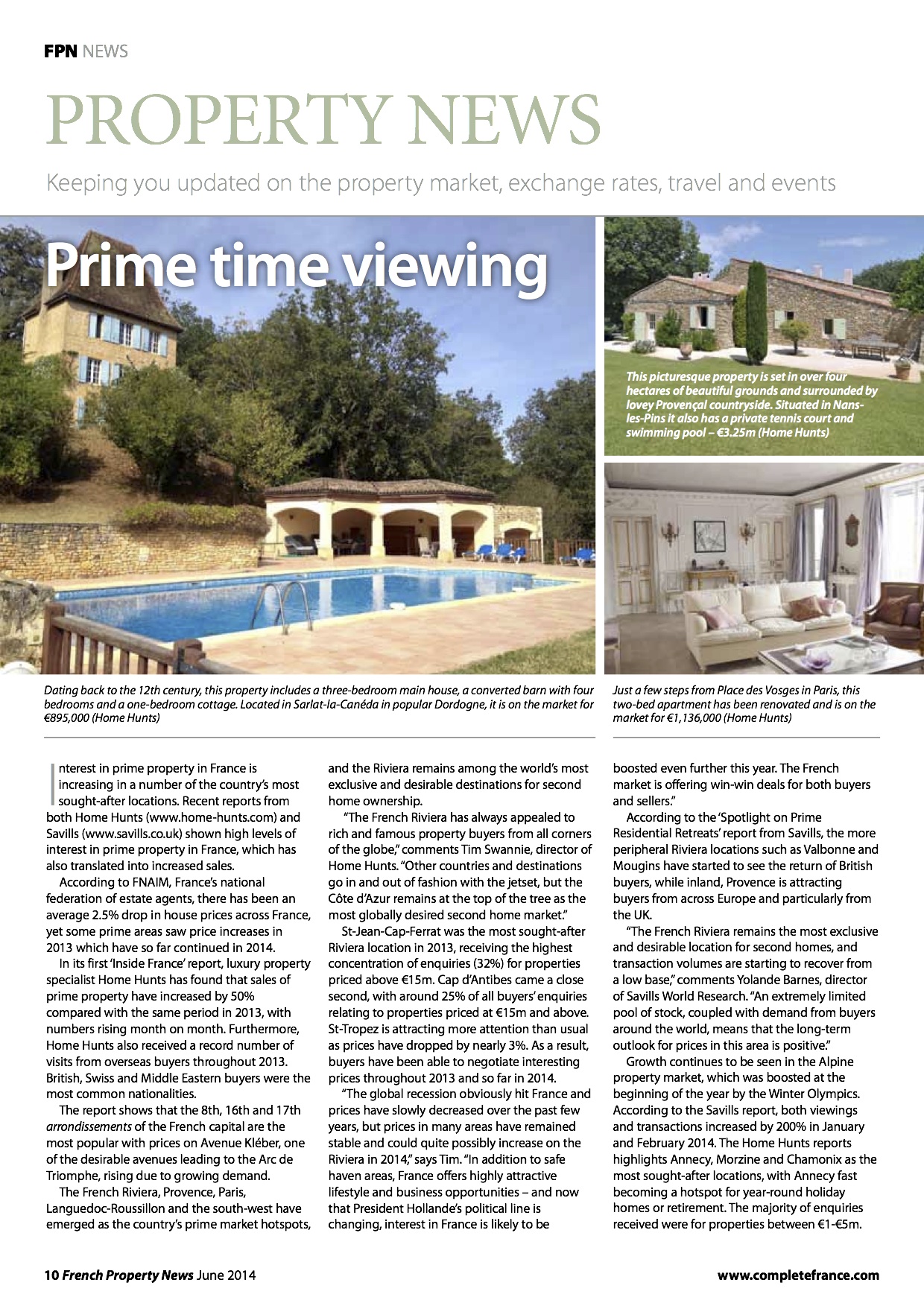 FPN NEWS

PROPERTY NEWS

Keeping you updated on the property market, exchange rates, travel and events

Prime time viewing

This picturesque property is set in over four hectares of beautiful grounds and surrounded by lovey Provençal countryside. Situated in Nans-les-Pins it also has a private tennis court and swimming pool – €3.25m (Home Hunts)

Dating back to the 12th century, this property includes a three-bedroom main house, a converted barn with four bedrooms and a one-bedroom cottage. Located in Sarlat-la-Canéda in popular Dordogne, it is on the market for €895,000 (Home Hunts)

Just a few steps from Place des Vosges in Paris, this two-bed apartment has been renovated and is on the market for €1,136,000 (Home Hunts)

Interest in prime property in France is increasing in a number of the country's most sought-after locations. Recent reports from both Home Hunts (www.home-hunts.com) and Savills (www.savills.co.uk) shown high levels of interest in prime property in France, which has also translated into increased sales.

According to FNAIM, France's national federation of estate agents, there has been an average 2.5% drop in house prices across France, yet some prime areas saw price increases in 2013 which have so far continued in 2014.

In its first 'Inside France' report, luxury property specialist Home Hunts has found that sales of prime property have increased by 50% compared with the same period in 2013, with numbers rising month on month. Furthermore, Home Hunts also received a record number of visits from overseas buyers throughout 2013. British, Swiss and Middle Eastern buyers were the most common nationalities.

The report shows that the 8th, 16th and 17th arrondissements of the French capital are the most popular with prices on Avenue Kléber, one of the desirable avenues leading to the Arc de Triomphe, rising due to growing demand.

The French Riviera, Provence, Paris, Languedoc-Roussillon and the south-west have emerged as the country's prime market hotspots, and the Riviera remains among the world's most exclusive and desirable destinations for second home ownership.

"The French Riviera has always appealed to rich and famous property buyers from all corners of the globe," comments Tim Swannie, director of Home Hunts. "Other countries and destinations go in and out of fashion with the jetset, but the Côte d'Azur remains at the top of the tree as the most globally desired second home market."

St-Jean-Cap-Ferrat was the most sought-after Riviera location in 2013, receiving the highest concentration of enquiries (32%) for properties priced above €15m. Cap d'Antibes came a close second, with around 25% of all buyers' enquiries relating to properties priced at €15m and above. St-Tropez is attracting more attention than usual as prices have dropped by nearly 3%. As a result, buyers have been able to negotiate interesting prices throughout 2013 and so far in 2014.

"The global recession obviously hit France and prices have slowly decreased over the past few years, but prices in many areas have remained stable and could quite possibly increase on the Riviera in 2014," says Tim. "In addition to safe haven areas, France offers highly attractive lifestyle and business opportunities – and now that President Hollande's political line is changing, interest in France is likely to be boosted even further this year. The French market is offering win-win deals for both buyers and sellers."

According to the 'Spotlight on Prime Residential Retreats' report from Savills, the more peripheral Riviera locations such as Valbonne and Mougins have started to see the return of British buyers, while inland, Provence is attracting buyers from across Europe and particularly from the UK.

"The French Riviera remains the most exclusive and desirable location for second homes, and transaction volumes are starting to recover from a low base," comments Yolande Barnes, director of Savills World Research. "An extremely limited pool of stock, coupled with demand from buyers around the world, means that the long-term outlook for prices in this area is positive."

Growth continues to be seen in the Alpine property market, which was boosted at the beginning of the year by the Winter Olympics. According to the Savills report, both viewings and transactions increased by 200% in January and February 2014. The Home Hunts reports highlights Annecy, Morzine and Chamonix as the most sought-after locations, with Annecy fast becoming a hotspot for year-round holiday homes or retirement. The majority of enquiries received were for properties between €1-€5m.

10 French Property News June 2014

www.completefrance.com